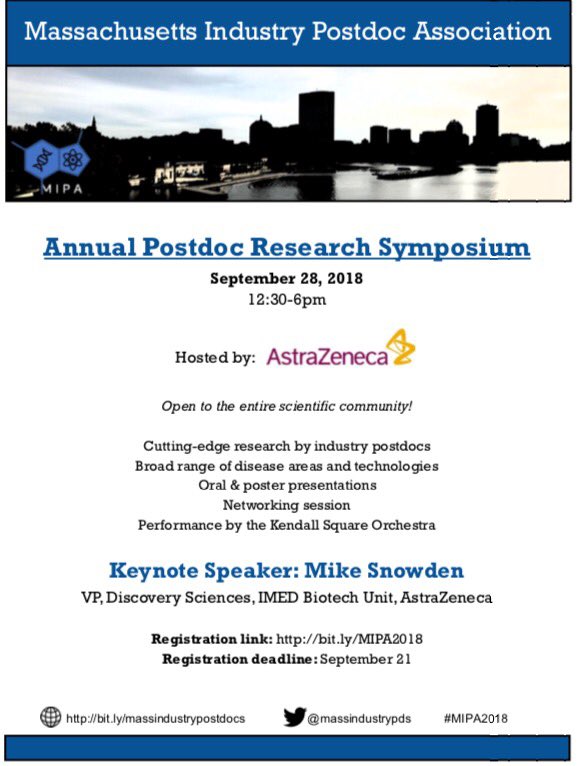 Massachusetts Industry Postdoc Association

MIPA

Annual Postdoc Research Symposium

September 28, 2018
12:30-6pm

Hosted by: AstraZeneca

Open to the entire scientific community!

Cutting-edge research by industry postdocs
Broad range of disease areas and technologies
Oral & poster presentations
Networking session
Performance by the Kendall Square Orchestra

Keynote Speaker: Mike Snowden

VP, Discovery Sciences, IMED Biotech Unit, AstraZeneca

Registration link: http://bit.ly/MIPA2018
Registration deadline: September 21

http://bit.ly/massindustrypostdocs @massindustrypds #MIPA2018